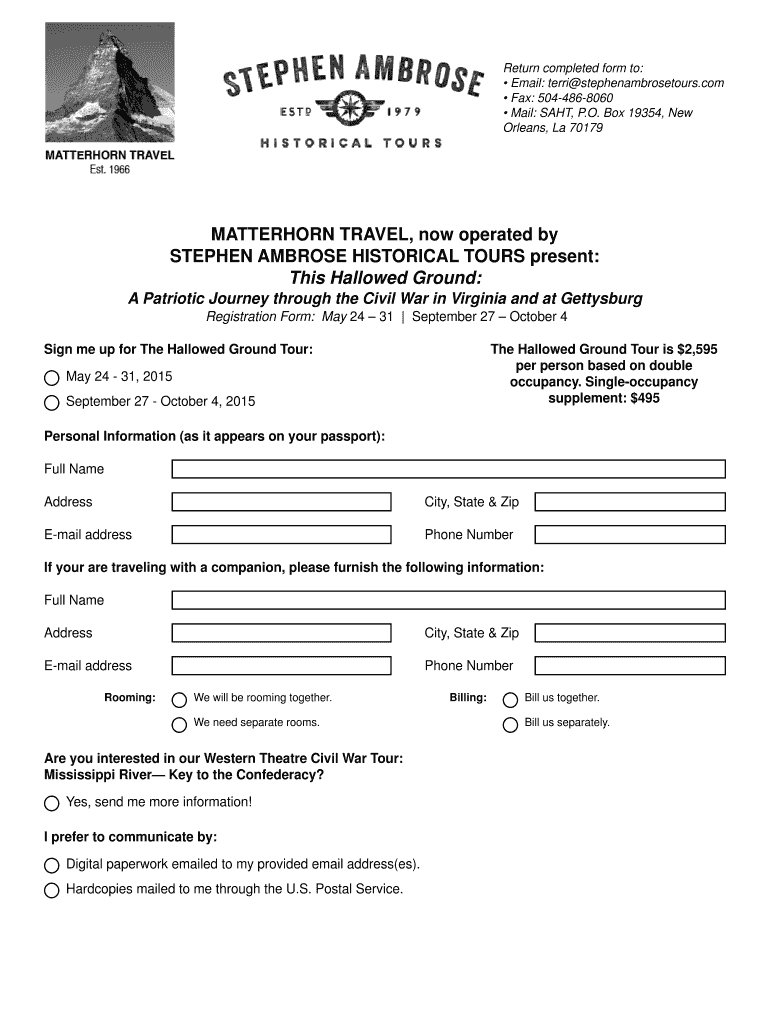 MATTERHORN TRAVEL
Est. 1966

STEPHEN AMBROSE
ESTD 1979
HISTORICAL TOURS

Return completed form to:
• Email: terri@stephenambrosetours.com
• Fax: 504-486-8060
• Mail: SAHT, P.O. Box 19354, New Orleans, La 70179

MATTERHORN TRAVEL, now operated by
STEPHEN AMBROSE HISTORICAL TOURS present:
This Hallowed Ground:
A Patriotic Journey through the Civil War in Virginia and at Gettysburg
Registration Form: May 24 – 31 | September 27 – October 4

Sign me up for The Hallowed Ground Tour:

May 24 - 31, 2015

September 27 - October 4, 2015

The Hallowed Ground Tour is $2,595 per person based on double occupancy. Single-occupancy supplement: $495

Personal Information (as it appears on your passport):

Full Name

Address

City, State & Zip

E-mail address

Phone Number

If your are traveling with a companion, please furnish the following information:

Full Name

Address

City, State & Zip

E-mail address

Phone Number

Rooming: We will be rooming together.

We need separate rooms.

Billing: Bill us together.

Bill us separately.

Are you interested in our Western Theatre Civil War Tour:
Mississippi River— Key to the Confederacy?

Yes, send me more information!

I prefer to communicate by:

Digital paperwork emailed to my provided email address(es).

Hardcopies mailed to me through the U.S. Postal Service.